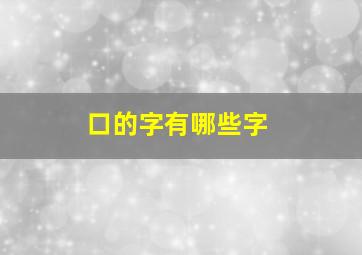 口的字有哪些字